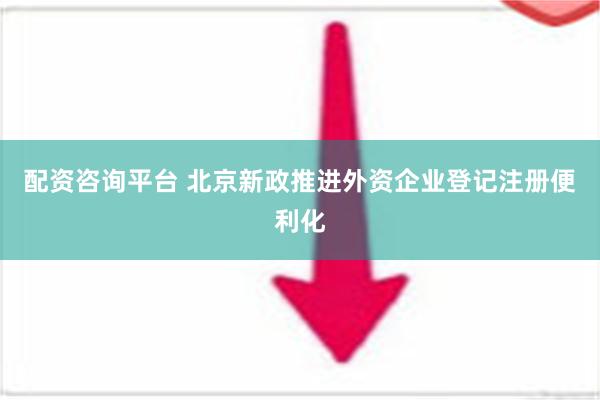 配资咨询平台 北京新政推进外资企业登记注册便利化